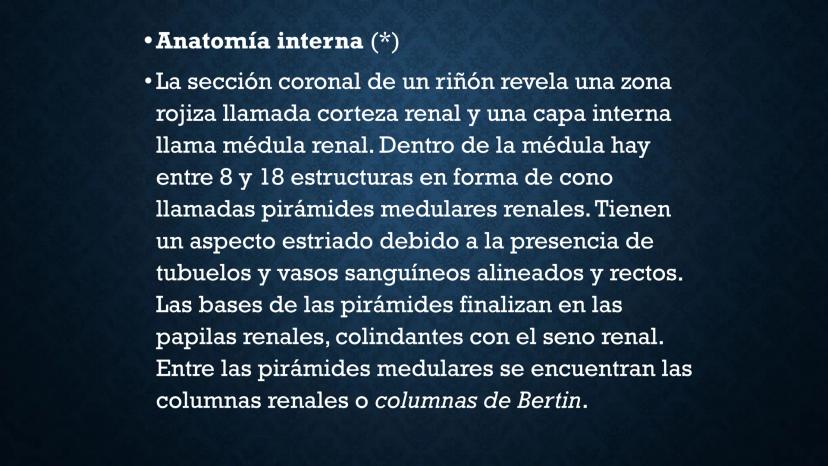 • Anatomía interna (*)

• La sección coronal de un riñón revela una zona rojiza llamada corteza renal y una capa interna llama médula renal. Dentro de la médula hay entre 8 y 18 estructuras en forma de cono llamadas pirámides medulares renales. Tienen un aspecto estriado debido a la presencia de tubuelos y vasos sanguíneos alineados y rectos. Las bases de las pirámides finalizan en las papilas renales, colindantes con el seno renal. Entre las pirámides medulares se encuentran las columnas renales o columnas de Bertin.